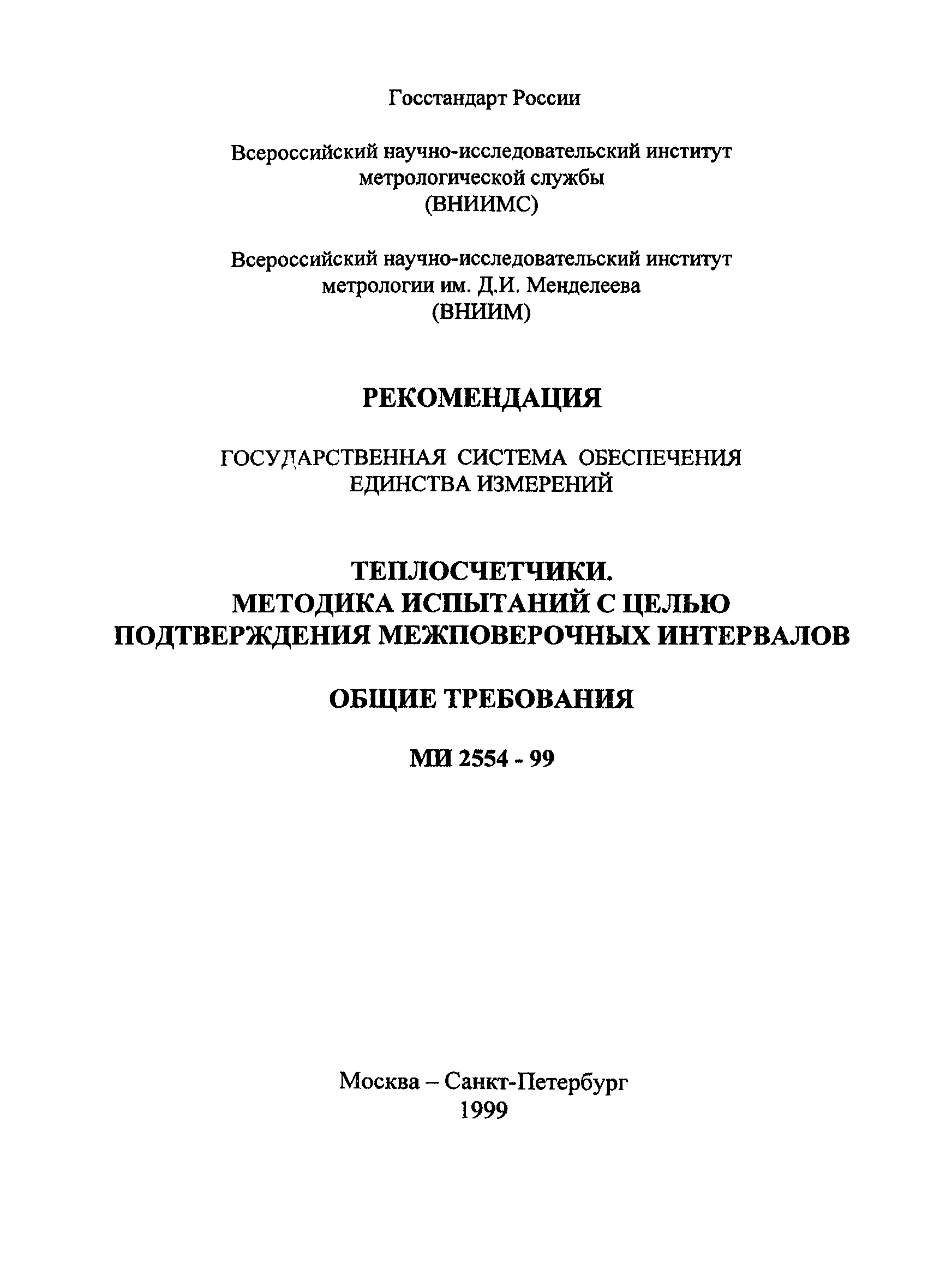 Госстандарт России

Всероссийский научно-исследовательский институт метрологической службы (ВНИИМС)

Всероссийский научно-исследовательский институт метрологии им. Д.И. Менделеева (ВНИИМ)

РЕКОМЕНДАЦИЯ

ГОСУДАРСТВЕННАЯ СИСТЕМА ОБЕСПЕЧЕНИЯ ЕДИНСТВА ИЗМЕРЕНИЙ

ТЕПЛОСЧЕТЧИКИ. МЕТОДИКА ИСПЫТАНИЙ С ЦЕЛЬЮ ПОДТВЕРЖДЕНИЯ МЕЖПОВЕРОЧНЫХ ИНТЕРВАЛОВ

ОБЩИЕ ТРЕБОВАНИЯ

МИ 2554 - 99

Москва – Санкт-Петербург
1999